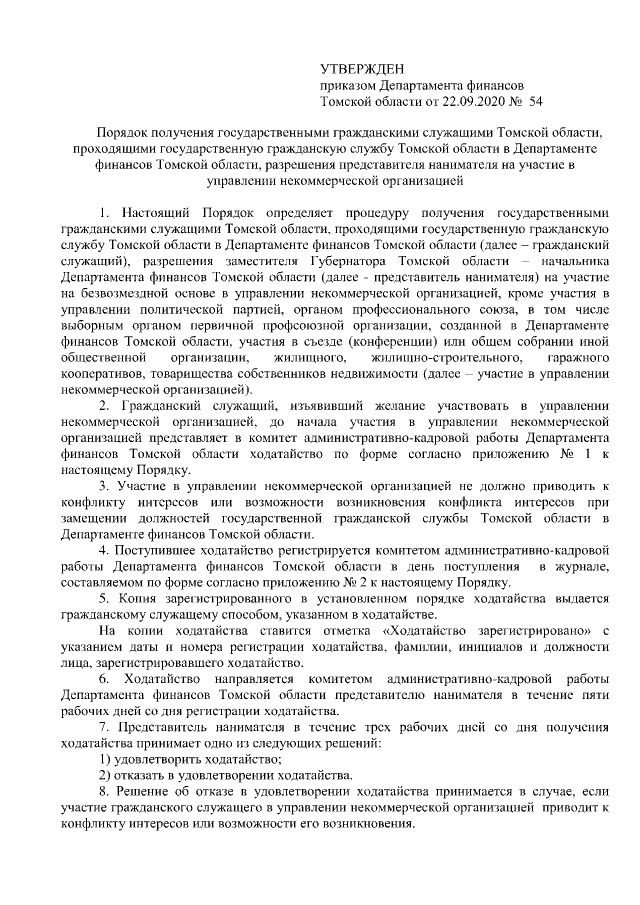 УТВЕРЖДЕН
приказом Департамента финансов
Томской области от 22.09.2020 № 54

Порядок получения государственными гражданскими служащими Томской области, проходящими государственную гражданскую службу Томской области в Департаменте финансов Томской области, разрешения представителя нанимателя на участие в управлении некоммерческой организацией

1. Настоящий Порядок определяет процедуру получения государственными гражданскими служащими Томской области, проходящими государственную гражданскую службу Томской области в Департаменте финансов Томской области (далее – гражданский служащий), разрешения заместителя Губернатора Томской области – начальника Департамента финансов Томской области (далее - представитель нанимателя) на участие на безвозмездной основе в управлении некоммерческой организацией, кроме участия в управлении политической партией, органом профессионального союза, в том числе выборным органом первичной профсоюзной организации, созданной в Департаменте финансов Томской области, участия в съезде (конференции) или общем собрании иной общественной организации, жилищного, жилищно-строительного, гаражного кооперативов, товарищества собственников недвижимости (далее – участие в управлении некоммерческой организацией).

2. Гражданский служащий, изъявивший желание участвовать в управлении некоммерческой организацией, до начала участия в управлении некоммерческой организацией представляет в комитет административно-кадровой работы Департамента финансов Томской области ходатайство по форме согласно приложению № 1 к настоящему Порядку.

3. Участие в управлении некоммерческой организацией не должно приводить к конфликту интересов или возможности возникновения конфликта интересов при замещении должностей государственной гражданской службы Томской области в Департаменте финансов Томской области.

4. Поступившее ходатайство регистрируется комитетом административно-кадровой работы Департамента финансов Томской области в день поступления в журнале, составляемом по форме согласно приложению № 2 к настоящему Порядку.

5. Копия зарегистрированного в установленном порядке ходатайства выдается гражданскому служащему способом, указанном в ходатайстве.

На копии ходатайства ставится отметка «Ходатайство зарегистрировано» с указанием даты и номера регистрации ходатайства, фамилии, инициалов и должности лица, зарегистрировавшего ходатайство.

6. Ходатайство направляется комитетом административно-кадровой работы Департамента финансов Томской области представителю нанимателя в течение пяти рабочих дней со дня регистрации ходатайства.

7. Представитель нанимателя в течение трех рабочих дней со дня получения ходатайства принимает одно из следующих решений:

1) удовлетворить ходатайство;

2) отказать в удовлетворении ходатайства.

8. Решение об отказе в удовлетворении ходатайства принимается в случае, если участие гражданского служащего в управлении некоммерческой организацией приводит к конфликту интересов или возможности его возникновения.